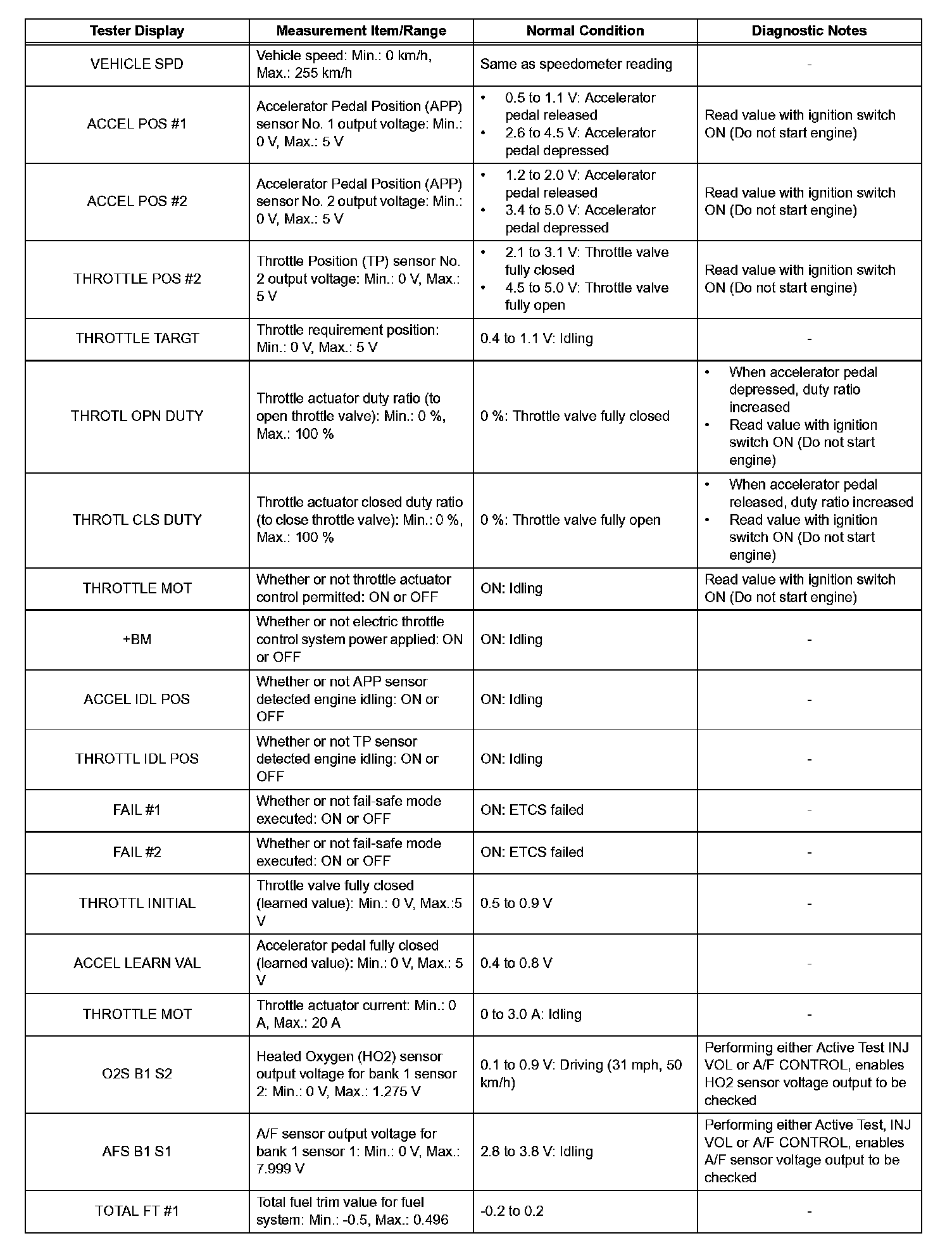 | Tester Display | Measurement Item/Range | Normal Condition | Diagnostic Notes |
|---|---|---|---|
| VEHICLE SPD | Vehicle speed: Min.: 0 km/h, Max.: 255 km/h | Same as speedometer reading | - |
| ACCEL POS #1 | Accelerator Pedal Position (APP) sensor No. 1 output voltage: Min.: 0 V, Max.: 5 V | • 0.5 to 1.1 V: Accelerator pedal released • 2.6 to 4.5 V: Accelerator pedal depressed | Read value with ignition switch ON (Do not start engine) |
| ACCEL POS #2 | Accelerator Pedal Position (APP) sensor No. 2 output voltage: Min.: 0 V, Max.: 5 V | • 1.2 to 2.0 V: Accelerator pedal released • 3.4 to 5.0 V: Accelerator pedal depressed | Read value with ignition switch ON (Do not start engine) |
| THROTTLE POS #2 | Throttle Position (TP) sensor No. 2 output voltage: Min.: 0 V, Max.: 5 V | • 2.1 to 3.1 V: Throttle valve fully closed • 4.5 to 5.0 V: Throttle valve fully open | Read value with ignition switch ON (Do not start engine) |
| THROTTLE TARGT | Throttle requirement position: Min.: 0 V, Max.: 5 V | 0.4 to 1.1 V: Idling | - |
| THROTL OPN DUTY | Throttle actuator duty ratio (to open throttle valve): Min.: 0 %, Max.: 100 % | 0 %: Throttle valve fully closed | • When accelerator pedal depressed, duty ratio increased • Read value with ignition switch ON (Do not start engine) |
| THROTL CLS DUTY | Throttle actuator closed duty ratio (to close throttle valve): Min.: 0 %, Max.: 100 % | 0 %: Throttle valve fully open | • When accelerator pedal released, duty ratio increased • Read value with ignition switch ON (Do not start engine) |
| THROTTLE MOT | Whether or not throttle actuator control permitted: ON or OFF | ON: Idling | Read value with ignition switch ON (Do not start engine) |
| +BM | Whether or not electric throttle control system power applied: ON or OFF | ON: Idling | - |
| ACCEL IDL POS | Whether or not APP sensor detected engine idling: ON or OFF | ON: Idling | - |
| THROTTL IDL POS | Whether or not TP sensor detected engine idling: ON or OFF | ON: Idling | - |
| FAIL #1 | Whether or not fail-safe mode executed: ON or OFF | ON: ETCS failed | - |
| FAIL #2 | Whether or not fail-safe mode executed: ON or OFF | ON: ETCS failed | - |
| THROTTL INITIAL | Throttle valve fully closed (learned value): Min.: 0 V, Max.:5 V | 0.5 to 0.9 V | - |
| ACCEL LEARN VAL | Accelerator pedal fully closed (learned value): Min.: 0 V, Max.: 5 V | 0.4 to 0.8 V | - |
| THROTTLE MOT | Throttle actuator current: Min.: 0 A, Max.: 20 A | 0 to 3.0 A: Idling | - |
| O2S B1 S2 | Heated Oxygen (HO2) sensor output voltage for bank 1 sensor 2: Min.: 0 V, Max.: 1.275 V | 0.1 to 0.9 V: Driving (31 mph, 50 km/h) | Performing either Active Test INJ VOL or A/F CONTROL, enables HO2 sensor voltage output to be checked |
| AFS B1 S1 | A/F sensor output voltage for bank 1 sensor 1: Min.: 0 V, Max.: 7.999 V | 2.8 to 3.8 V: Idling | Performing either Active Test, INJ VOL or A/F CONTROL, enables A/F sensor voltage output to be checked |
| TOTAL FT #1 | Total fuel trim value for fuel system: Min.: -0.5, Max.: 0.496 | -0.2 to 0.2 | - |